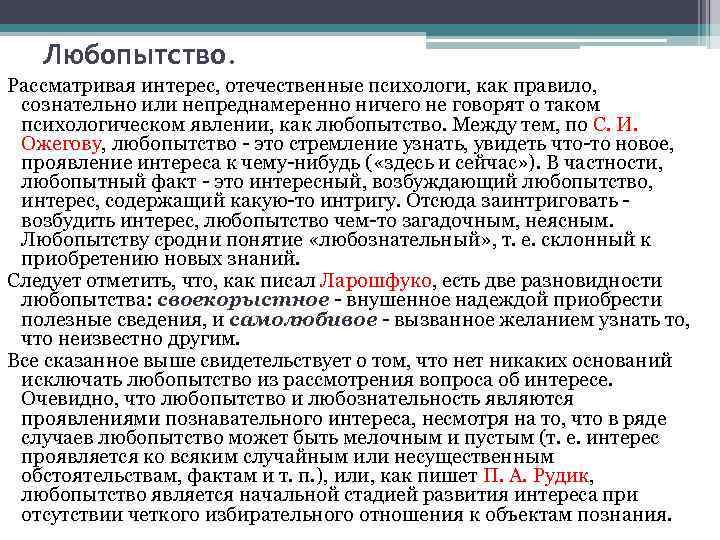 Любопытство.

Рассматривая интерес, отечественные психологи, как правило, сознательно или непреднамеренно ничего не говорят о таком психологическом явлении, как любопытство. Между тем, по С. И. Ожегову, любопытство - это стремление узнать, увидеть что-то новое, проявление интереса к чему-нибудь («здесь и сейчас»). В частности, любопытный факт - это интересный, возбуждающий любопытство, интерес, содержащий какую-то интригу. Отсюда заинтриговать - возбудить интерес, любопытство чем-то загадочным, неясным. Любопытству сродни понятие «любознательный», т. е. склонный к приобретению новых знаний.

Следует отметить, что, как писал Ларошфуко, есть две разновидности любопытства: своекорыстное - внушенное надеждой приобрести полезные сведения, и самолюбивое - вызванное желанием узнать то, что неизвестно другим.

Все сказанное выше свидетельствует о том, что нет никаких оснований исключать любопытство из рассмотрения вопроса об интересе. Очевидно, что любопытство и любознательность являются проявлениями познавательного интереса, несмотря на то, что в ряде случаев любопытство может быть мелочным и пустым (т. е. интерес проявляется ко всяким случайным или несущественным обстоятельствам, фактам и т. п.), или, как пишет П. А. Рудик, любопытство является начальной стадией развития интереса при отсутствии четкого избирательного отношения к объектам познания.